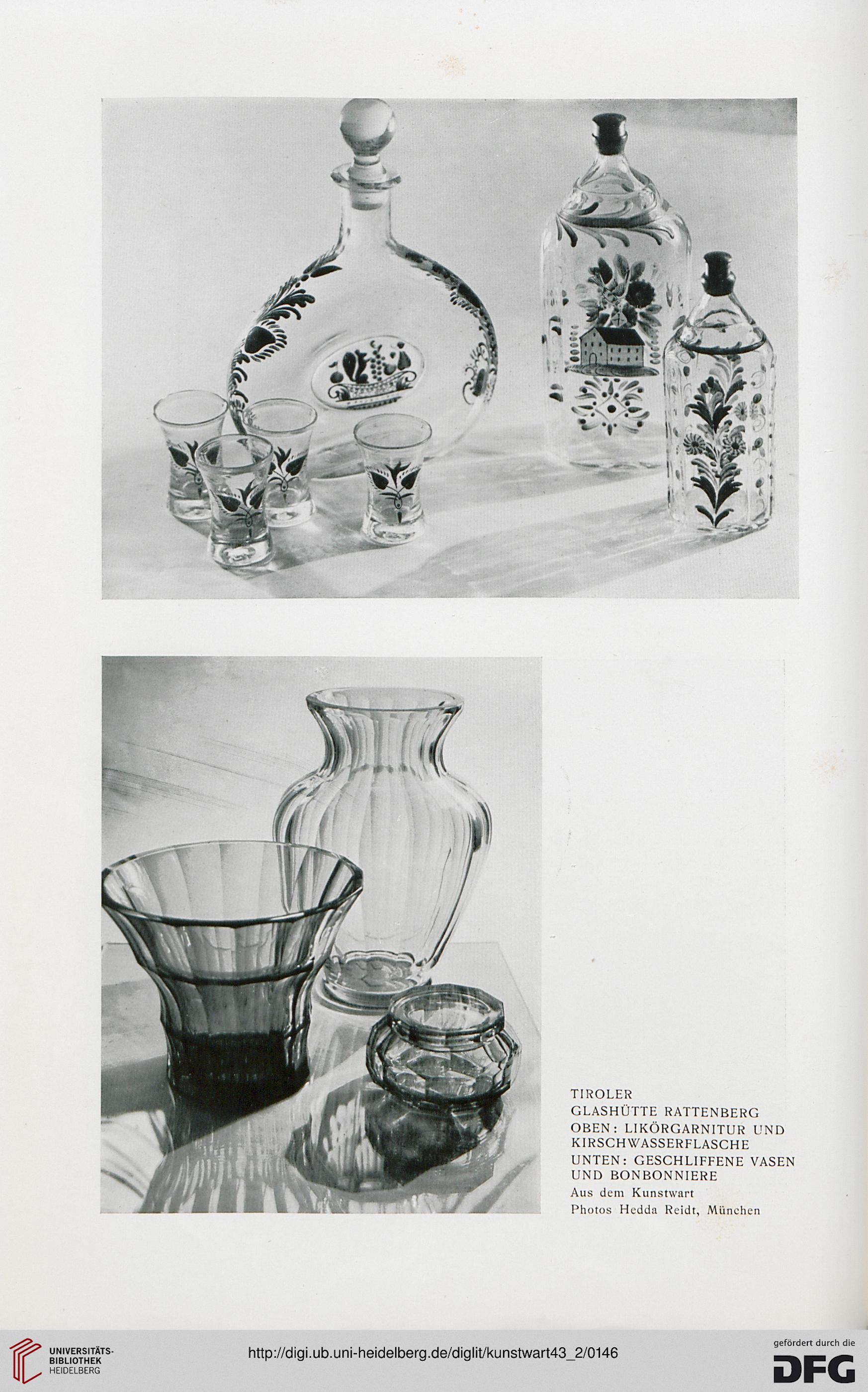 TIROLER
GLASHÜTTE RATTENBERG
OBEN: LIKÖRGARNITUR UND KIRSCHWASSERFLASCHE
UNTEN: GESCHLIFFENE VASEN UND BONBONNIERE
Aus dem Kunstwart
Photos Hedda Reidt, München

UNIVERSITÄTS-BIBLIOTHEK HEIDELBERG

http://digi.ub.uni-heidelberg.de/diglit/kunstwart43_2/0146

gefördert durch die DFG